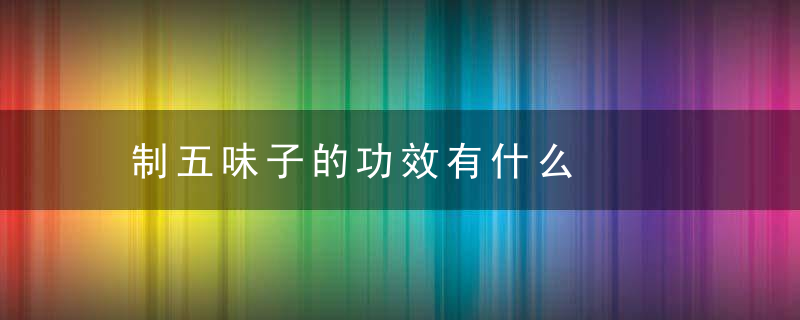 制五味子的功效有什么